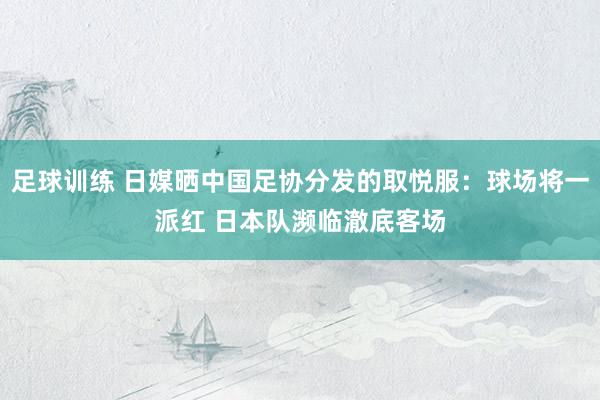 足球训练 日媒晒中国足协分发的取悦服：球场将一派红 日本队濒临澈底客场